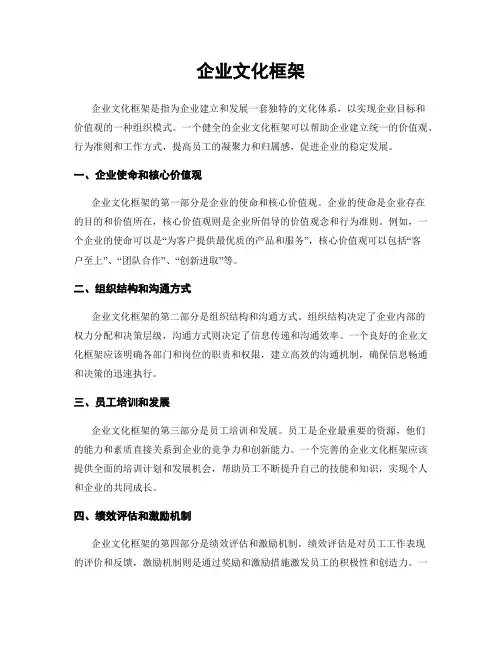 企业文化框架

企业文化框架是指为企业建立和发展一套独特的文化体系，以实现企业目标和价值观的一种组织模式。一个健全的企业文化框架可以帮助企业建立统一的价值观、行为准则和工作方式，提高员工的凝聚力和归属感，促进企业的稳定发展。

一、企业使命和核心价值观

企业文化框架的第一部分是企业的使命和核心价值观。企业的使命是企业存在的目的和价值所在，核心价值观则是企业所倡导的价值观念和行为准则。例如，一个企业的使命可以是“为客户提供最优质的产品和服务”，核心价值观可以包括“客户至上”、“团队合作”、“创新进取”等。

二、组织结构和沟通方式

企业文化框架的第二部分是组织结构和沟通方式。组织结构决定了企业内部的权力分配和决策层级，沟通方式则决定了信息传递和沟通效率。一个良好的企业文化框架应该明确各部门和岗位的职责和权限，建立高效的沟通机制，确保信息畅通和决策的迅速执行。

三、员工培训和发展

企业文化框架的第三部分是员工培训和发展。员工是企业最重要的资源，他们的能力和素质直接关系到企业的竞争力和创新能力。一个完善的企业文化框架应该提供全面的培训计划和发展机会，帮助员工不断提升自己的技能和知识，实现个人和企业的共同成长。

四、绩效评估和激励机制

企业文化框架的第四部分是绩效评估和激励机制。绩效评估是对员工工作表现的评价和反馈，激励机制则是通过奖励和激励措施激发员工的积极性和创造力。一